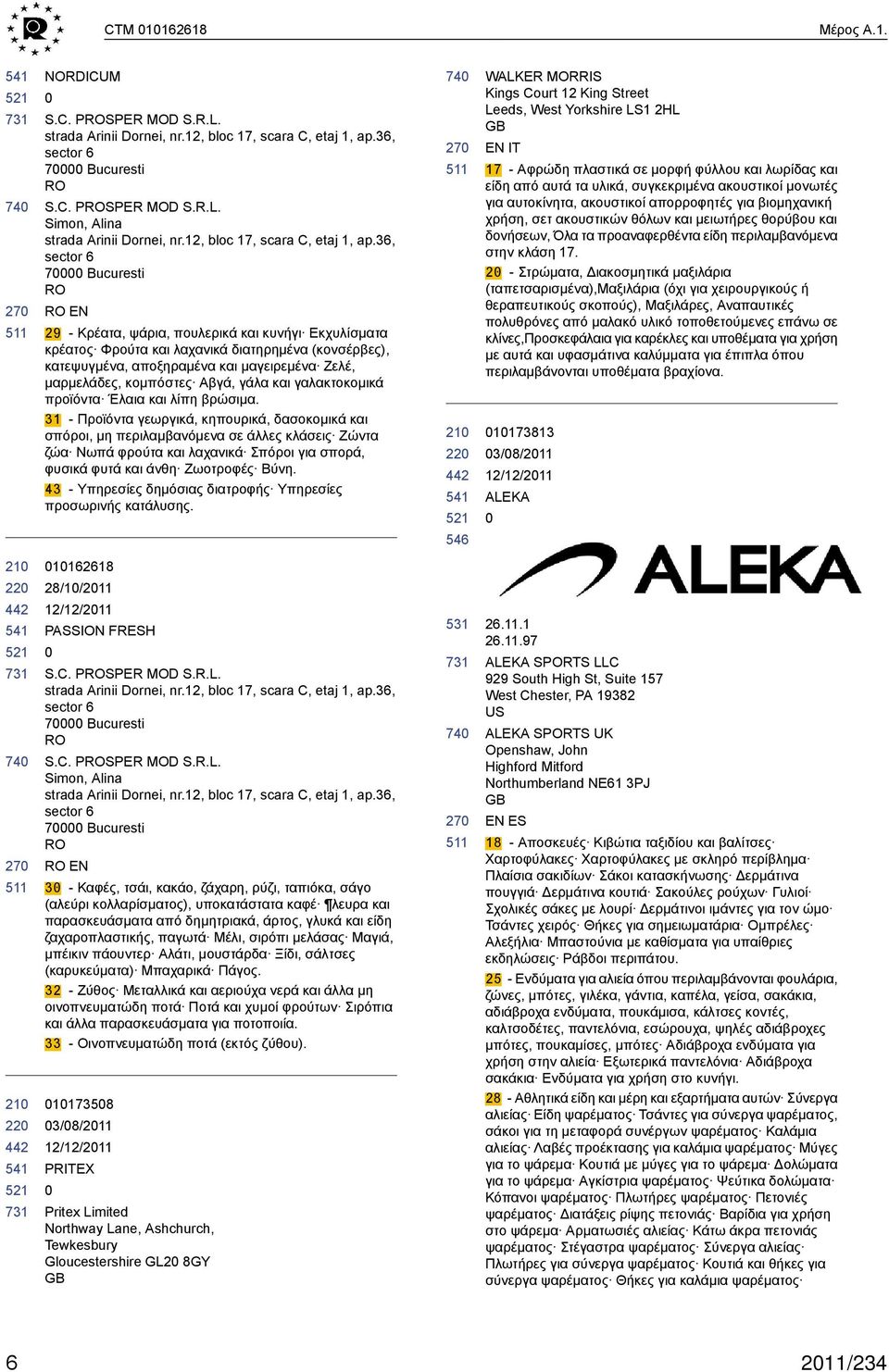 CTM 010162618 Μέρος A.1.

541 NORDICUM
521 0
731 S.C. PROSPER MOD S.R.L.
strada Arinii Dornei, nr.12, bloc 17, scara C, etaj 1, ap.36, sector 6
70000 Bucuresti
RO
740 S.C. PROSPER MOD S.R.L.
Simon, Alina
strada Arinii Dornei, nr.12, bloc 17, scara C, etaj 1, ap.36, sector 6
70000 Bucuresti
RO
270 RO EN
511 29 - Κρέατα, ψάρια, πουλερικά και κυνήγι· Εκχυλίσματα κρέατος· Φρούτα και λαχανικά διατηρημένα (κονσέρβες), κατεψυγμένα, αποξηραμένα και μαγειρεμένα· Ζελέ, μαρμελάδες, κομπόστες· Αβγά, γάλα και γαλακτοκομικά προϊόντα· Έλαια και λίπη βρώσιμα.
31 - Προϊόντα γεωργικά, κηπουρικά, δασοκομικά και σπόροι, μη περιλαμβανόμενα σε άλλες κλάσεις· Ζώντα ζώα· Νωπά φρούτα και λαχανικά· Σπόροι για σπορά, φυσικά φυτά και άνθη· Ζωοτροφές· Βύνη.
43 - Υπηρεσίες δημόσιας διατροφής· Υπηρεσίες προσωρινής κατάλυσης.

210 010162618
220 28/10/2011
442 12/12/2011
541 PASSION FRESH
521 0
731 S.C. PROSPER MOD S.R.L.
strada Arinii Dornei, nr.12, bloc 17, scara C, etaj 1, ap.36, sector 6
70000 Bucuresti
RO
740 S.C. PROSPER MOD S.R.L.
Simon, Alina
strada Arinii Dornei, nr.12, bloc 17, scara C, etaj 1, ap.36, sector 6
70000 Bucuresti
RO
270 RO EN
511 30 - Καφές, τσάι, κακάο, ζάχαρη, ρύζι, ταπιόκα, σάγο (αλεύρι κολλαρίσματος), υποκατάστατα καφέ· ¶λευρα και παρασκευάσματα από δημητριακά, άρτος, γλυκά και είδη ζαχαροπλαστικής, παγωτά· Μέλι, σιρόπι μελάσας· Μαγιά, μπέικιν πάουντερ· Αλάτι, μουστάρδα· Ξίδι, σάλτσες (καρυκεύματα)· Μπαχαρικά· Πάγος.
32 - Ζύθος· Μεταλλικά και αεριούχα νερά και άλλα μη οινοπνευματώδη ποτά· Ποτά και χυμοί φρούτων· Σιρόπια και άλλα παρασκευάσματα για ποτοποιία.
33 - Οινοπνευματώδη ποτά (εκτός ζύθου).

210 010173508
220 03/08/2011
442 12/12/2011
541 PRITEX
521 0
731 Pritex Limited
Northway Lane, Ashchurch, Tewkesbury
Gloucestershire GL20 8GY
GB

740 WALKER MORRIS
Kings Court 12 King Street
Leeds, West Yorkshire LS1 2HL
GB
270 EN IT
511 17 - Αφρώδη πλαστικά σε μορφή φύλλου και λωρίδας και είδη από αυτά τα υλικά, συγκεκριμένα ακουστικοί μονωτές για αυτοκίνητα, ακουστικοί απορροφητές για βιομηχανική χρήση, σετ ακουστικών θόλων και μειωτήρες θορύβου και δονήσεων, Όλα τα προαναφερθέντα είδη περιλαμβανόμενα στην κλάση 17.
20 - Στρώματα, Διακοσμητικά μαξιλάρια (ταπετσαρισμένα),Μαξιλάρια (όχι για χειρουργικούς ή θεραπευτικούς σκοπούς), Μαξιλάρες, Αναπαυτικές πολυθρόνες από μαλακό υλικό τοποθετούμενες επάνω σε κλίνες,Προσκεφάλαια για καρέκλες και υποθέματα για χρήση με αυτά και υφασμάτινα καλύμματα για έπιπλα όπου περιλαμβάνονται υποθέματα βραχίονα.

210 010173813
220 03/08/2011
442 12/12/2011
541 ALEKA
521 0
546
ALEKA
531 26.11.1
26.11.97
731 ALEKA SPORTS LLC
929 South High St, Suite 157
West Chester, PA 19382
US
740 ALEKA SPORTS UK
Openshaw, John
Highford Mitford
Northumberland NE61 3PJ
GB
270 EN ES
511 18 - Αποσκευές· Κιβώτια ταξιδίου και βαλίτσες· Χαρτοφύλακες· Χαρτοφύλακες με σκληρό περίβλημα· Πλαίσια σακιδίων· Σάκοι κατασκήνωσης· Δερμάτινα πουγγιά· Δερμάτινα κουτιά· Σακούλες ρούχων· Γυλιοί· Σχολικές σάκες με λουρί· Δερμάτινοι ιμάντες για τον ώμο· Τσάντες χειρός· Θήκες για σημειωματάρια· Ομπρέλες· Αλεξήλια· Μπαστούνια με καθίσματα για υπαίθριες εκδηλώσεις· Ράβδοι περιπάτου.
25 - Ενδύματα για αλιεία όπου περιλαμβάνονται φουλάρια, ζώνες, μπότες, γιλέκα, γάντια, καπέλα, γείσα, σακάκια, αδιάβροχα ενδύματα, πουκάμισα, κάλτσες κοντές, καλτσοδέτες, παντελόνια, εσώρουχα, ψηλές αδιάβροχες μπότες, πουκαμίσες, μπότες· Αδιάβροχα ενδύματα για χρήση στην αλιεία· Εξωτερικά παντελόνια· Αδιάβροχα σακάκια· Ενδύματα για χρήση στο κυνήγι.
28 - Αθλητικά είδη και μέρη και εξαρτήματα αυτών· Σύνεργα αλιείας· Είδη ψαρέματος· Τσάντες για σύνεργα ψαρέματος, σάκοι για τη μεταφορά συνέργων ψαρέματος· Καλάμια αλιείας· Λαβές προέκτασης για καλάμια ψαρέματος· Μύγες για το ψάρεμα· Κουτιά με μύγες για το ψάρεμα· Δολώματα για το ψάρεμα· Αγκίστρια ψαρέματος· Ψεύτικα δολώματα· Κόπανοι ψαρέματος· Πλωτήρες ψαρέματος· Πετονιές ψαρέματος· Διατάξεις ρίψης πετονιάς· Βαρίδια για χρήση στο ψάρεμα· Αρματωσιές αλιείας· Κάτω άκρα πετονιάς ψαρέματος· Στέγαστρα ψαρέματος· Σύνεργα αλιείας· Πλωτήρες για σύνεργα ψαρέματος· Κουτιά και θήκες για σύνεργα ψαρέματος· Θήκες για καλάμια ψαρέματος·

6 2011/234